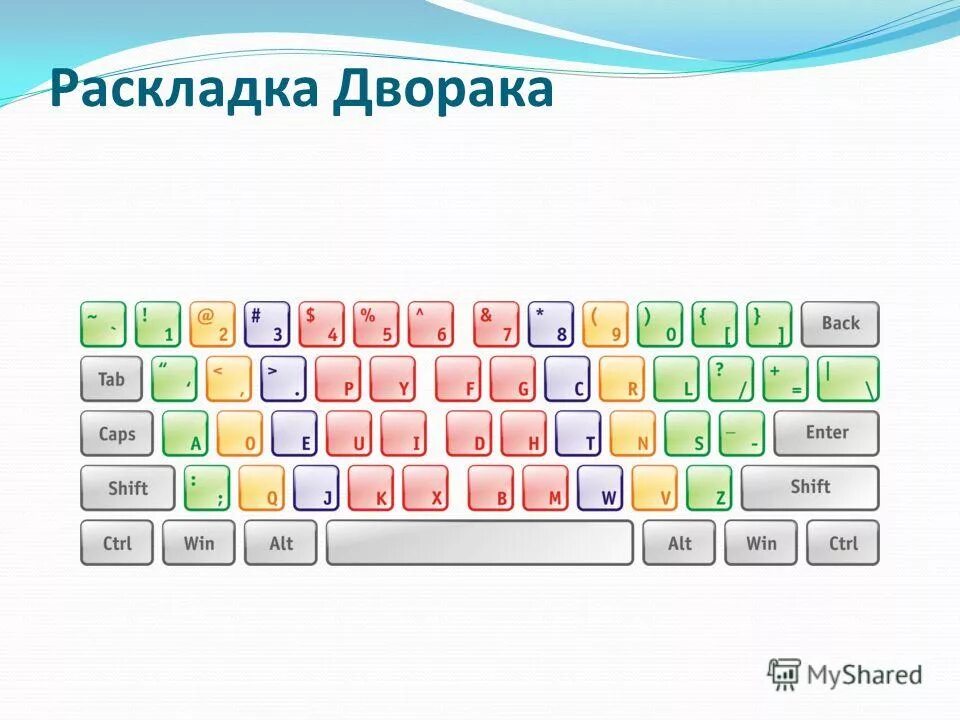 Раскладка Дворака

~ ` ! 1 @ 2 # 3 $ 4 % 5 ^ 6 & 7 * 8 ( 9 ) 0 { [ } ] Back

Tab " ' < , > . P Y F G C R L ? / + = | \

Caps A O E U I D H T N S _ - Enter

Shift : ; Q J K X B M W V Z Shift

Ctrl Win Alt Alt Win Ctrl

MyShared